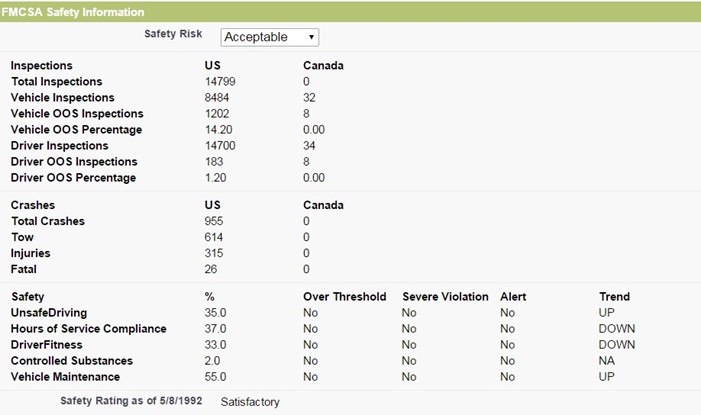 FMCSA Safety Information

Safety Risk Acceptable

| Inspections | US | Canada |
|---|---|---|
| Total Inspections | 14799 | 0 |
| Vehicle Inspections | 8484 | 32 |
| Vehicle OOS Inspections | 1202 | 8 |
| Vehicle OOS Percentage | 14.20 | 0.00 |
| Driver Inspections | 14700 | 34 |
| Driver OOS Inspections | 183 | 8 |
| Driver OOS Percentage | 1.20 | 0.00 |

| Crashes | US | Canada |
|---|---|---|
| Total Crashes | 955 | 0 |
| Tow | 614 | 0 |
| Injuries | 315 | 0 |
| Fatal | 26 | 0 |

| Safety | % | Over Threshold | Severe Violation | Alert | Trend |
|---|---|---|---|---|---|
| UnsafeDriving | 35.0 | No | No | No | UP |
| Hours of Service Compliance | 37.0 | No | No | No | DOWN |
| DriverFitness | 33.0 | No | No | No | DOWN |
| Controlled Substances | 2.0 | No | No | No | NA |
| Vehicle Maintenance | 55.0 | No | No | No | UP |

Safety Rating as of 5/8/1992 Satisfactory